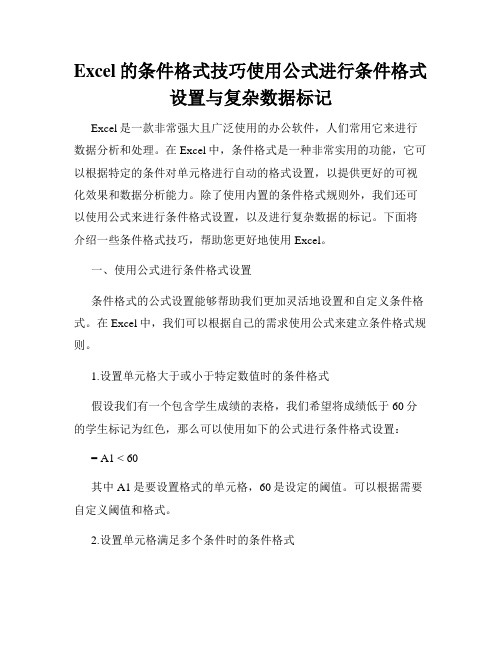 Excel 的条件格式技巧使用公式进行条件格式设置与复杂数据标记

Excel 是一款非常强大且广泛使用的办公软件，人们常用它来进行数据分析和处理。在 Excel 中，条件格式是一种非常实用的功能，它可以根据特定的条件对单元格进行自动的格式设置，以提供更好的可视化效果和数据分析能力。除了使用内置的条件格式规则外，我们还可以使用公式来进行条件格式设置，以及进行复杂数据的标记。下面将介绍一些条件格式技巧，帮助您更好地使用 Excel。

一、使用公式进行条件格式设置

条件格式的公式设置能够帮助我们更加灵活地设置和自定义条件格式。在 Excel 中，我们可以根据自己的需求使用公式来建立条件格式规则。

1.设置单元格大于或小于特定数值时的条件格式

假设我们有一个包含学生成绩的表格，我们希望将成绩低于 60 分的学生标记为红色，那么可以使用如下的公式进行条件格式设置：

= A1 < 60

其中 A1 是要设置格式的单元格，60 是设定的阈值。可以根据需要自定义阈值和格式。

2.设置单元格满足多个条件时的条件格式